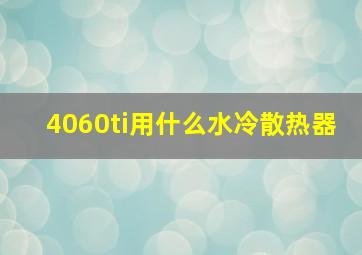 4060ti用什么水冷散热器